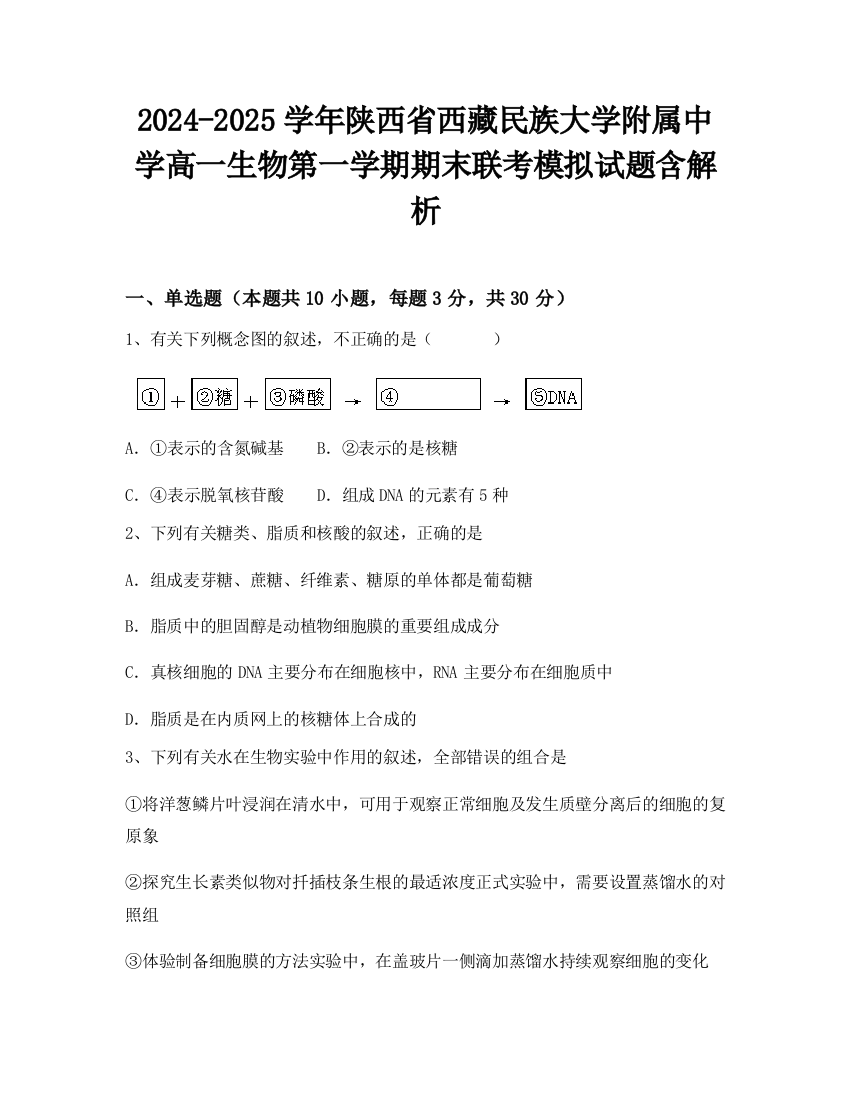 2024-2025 学年陕西省西藏民族大学附属中学高一生物第一学期期末联考模拟试题含解析

一、单选题（本题共 10 小题，每题 3 分，共 30 分）

1、有关下列概念图的叙述，不正确的是（　　　）

① + ②糖 + ③磷酸 → ④ → ⑤DNA

A. ①表示的含氮碱基　　B. ②表示的是核糖

C. ④表示脱氧核苷酸　　D. 组成 DNA 的元素有 5 种

2、下列有关糖类、脂质和核酸的叙述，正确的是

A. 组成麦芽糖、蔗糖、纤维素、糖原的单体都是葡萄糖

B. 脂质中的胆固醇是动植物细胞膜的重要组成成分

C. 真核细胞的 DNA 主要分布在细胞核中，RNA 主要分布在细胞质中

D. 脂质是在内质网上的核糖体上合成的

3、下列有关水在生物实验中作用的叙述，全部错误的组合是

①将洋葱鳞片叶浸润在清水中，可用于观察正常细胞及发生质壁分离后的细胞的复原象

②探究生长素类似物对扦插枝条生根的最适浓度正式实验中，需要设置蒸馏水的对照组

③体验制备细胞膜的方法实验中，在盖玻片一侧滴加蒸馏水持续观察细胞的变化